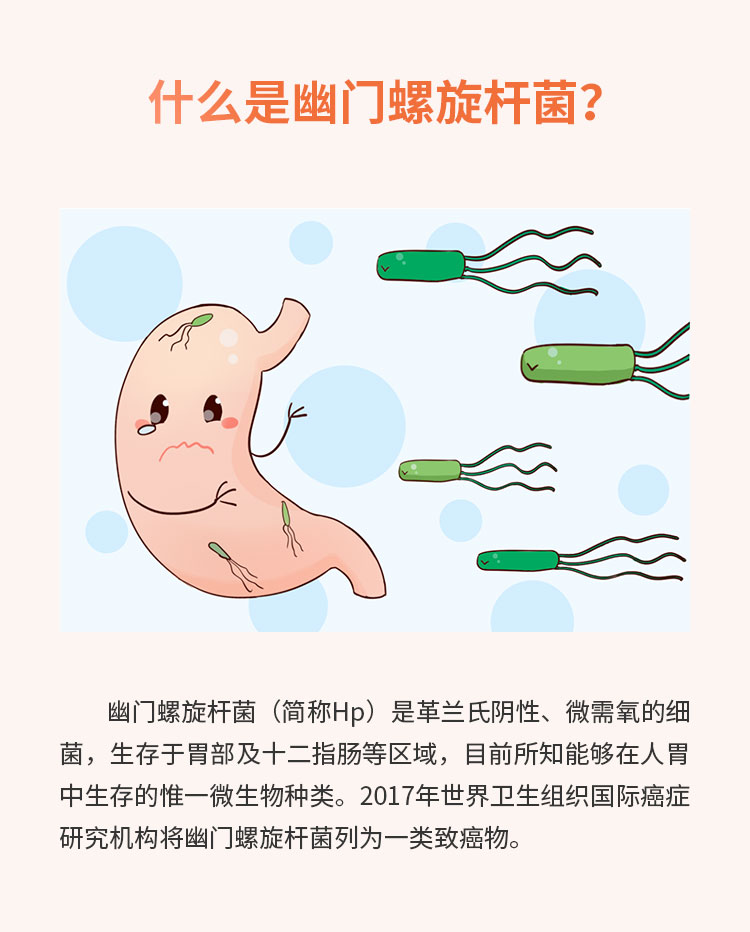 什么是幽门螺旋杆菌？

幽门螺旋杆菌（简称Hp）是革兰氏阴性、微需氧的细菌，生存于胃部及十二指肠等区域，目前所知能够在人胃中生存的惟一微生物种类。2017年世界卫生组织国际癌症研究机构将幽门螺旋杆菌列为一类致癌物。